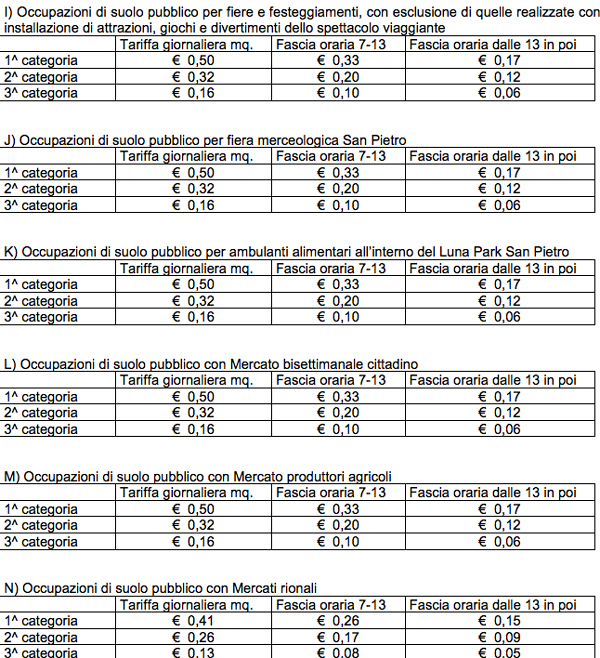 I) Occupazioni di suolo pubblico per fiere e festeggiamenti, con esclusione di quelle realizzate con installazione di attrazioni, giochi e divertimenti dello spettacolo viaggiante

| | Tariffa giornaliera mq. | Fascia oraria 7-13 | Fascia oraria dalle 13 in poi |
|---|---|---|---|
| 1^ categoria | € 0,50 | € 0,33 | € 0,17 |
| 2^ categoria | € 0,32 | € 0,20 | € 0,12 |
| 3^ categoria | € 0,16 | € 0,10 | € 0,06 |

J) Occupazioni di suolo pubblico per fiera merceologica San Pietro

| | Tariffa giornaliera mq. | Fascia oraria 7-13 | Fascia oraria dalle 13 in poi |
|---|---|---|---|
| 1^ categoria | € 0,50 | € 0,33 | € 0,17 |
| 2^ categoria | € 0,32 | € 0,20 | € 0,12 |
| 3^ categoria | € 0,16 | € 0,10 | € 0,06 |

K) Occupazioni di suolo pubblico per ambulanti alimentari all'interno del Luna Park San Pietro

| | Tariffa giornaliera mq. | Fascia oraria 7-13 | Fascia oraria dalle 13 in poi |
|---|---|---|---|
| 1^ categoria | € 0,50 | € 0,33 | € 0,17 |
| 2^ categoria | € 0,32 | € 0,20 | € 0,12 |
| 3^ categoria | € 0,16 | € 0,10 | € 0,06 |

L) Occupazioni di suolo pubblico con Mercato bisettimanale cittadino

| | Tariffa giornaliera mq. | Fascia oraria 7-13 | Fascia oraria dalle 13 in poi |
|---|---|---|---|
| 1^ categoria | € 0,50 | € 0,33 | € 0,17 |
| 2^ categoria | € 0,32 | € 0,20 | € 0,12 |
| 3^ categoria | € 0,16 | € 0,10 | € 0,06 |

M) Occupazioni di suolo pubblico con Mercato produttori agricoli

| | Tariffa giornaliera mq. | Fascia oraria 7-13 | Fascia oraria dalle 13 in poi |
|---|---|---|---|
| 1^ categoria | € 0,50 | € 0,33 | € 0,17 |
| 2^ categoria | € 0,32 | € 0,20 | € 0,12 |
| 3^ categoria | € 0,16 | € 0,10 | € 0,06 |

N) Occupazioni di suolo pubblico con Mercati rionali

| | Tariffa giornaliera mq. | Fascia oraria 7-13 | Fascia oraria dalle 13 in poi |
|---|---|---|---|
| 1^ categoria | € 0,41 | € 0,26 | € 0,15 |
| 2^ categoria | € 0,26 | € 0,17 | € 0,09 |
| 3^ categoria | € 0,13 | € 0,08 | € 0,05 |